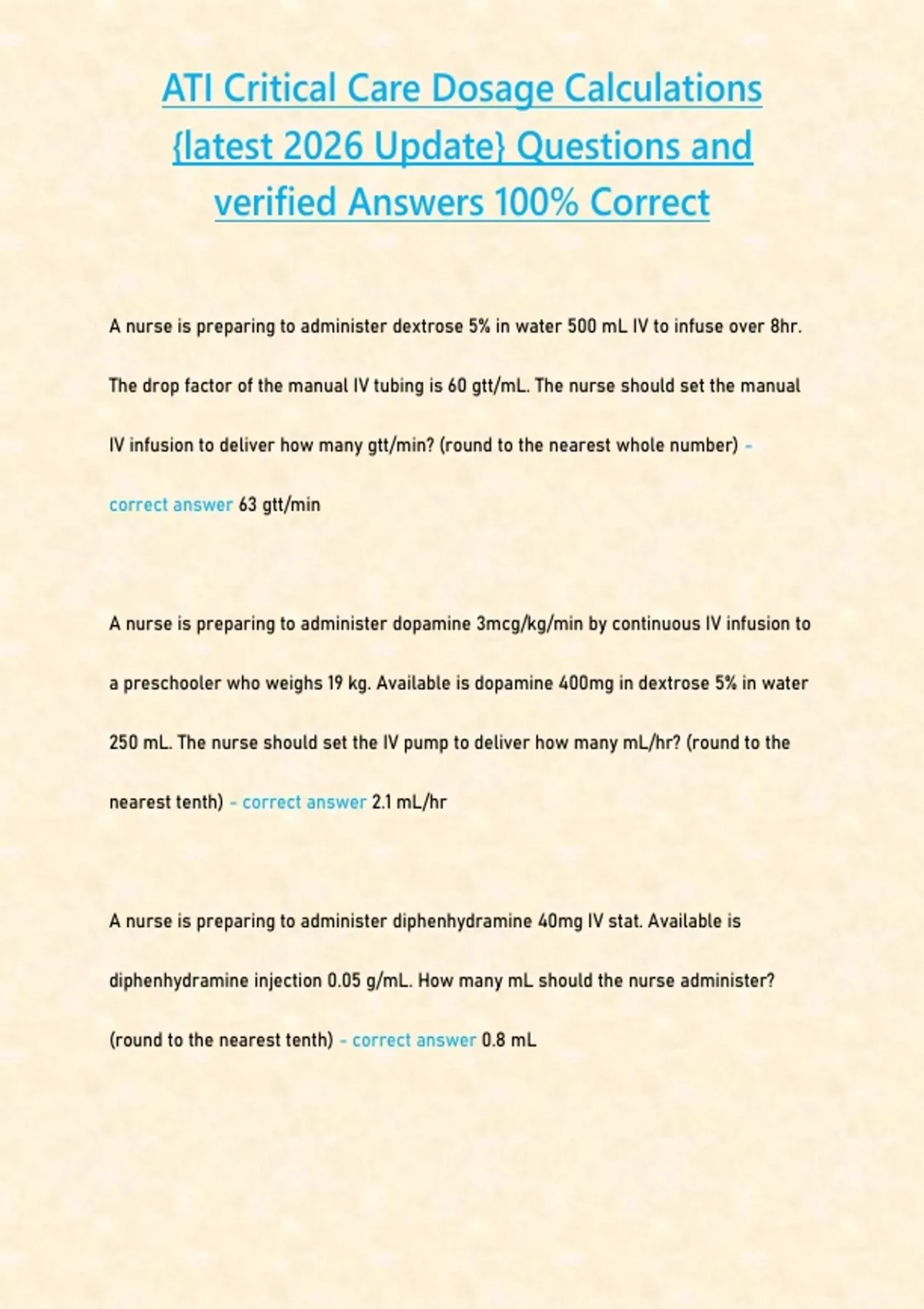 ATI Critical Care Dosage Calculations {latest 2026 Update} Questions and verified Answers 100% Correct

A nurse is preparing to administer dextrose 5% in water 500 mL IV to infuse over 8hr. The drop factor of the manual IV tubing is 60 gtt/mL. The nurse should set the manual IV infusion to deliver how many gtt/min? (round to the nearest whole number) - correct answer 63 gtt/min

A nurse is preparing to administer dopamine 3mcg/kg/min by continuous IV infusion to a preschooler who weighs 19 kg. Available is dopamine 400mg in dextrose 5% in water 250 mL. The nurse should set the IV pump to deliver how many mL/hr? (round to the nearest tenth) - correct answer 2.1 mL/hr

A nurse is preparing to administer diphenhydramine 40mg IV stat. Available is diphenhydramine injection 0.05 g/mL. How many mL should the nurse administer? (round to the nearest tenth) - correct answer 0.8 mL